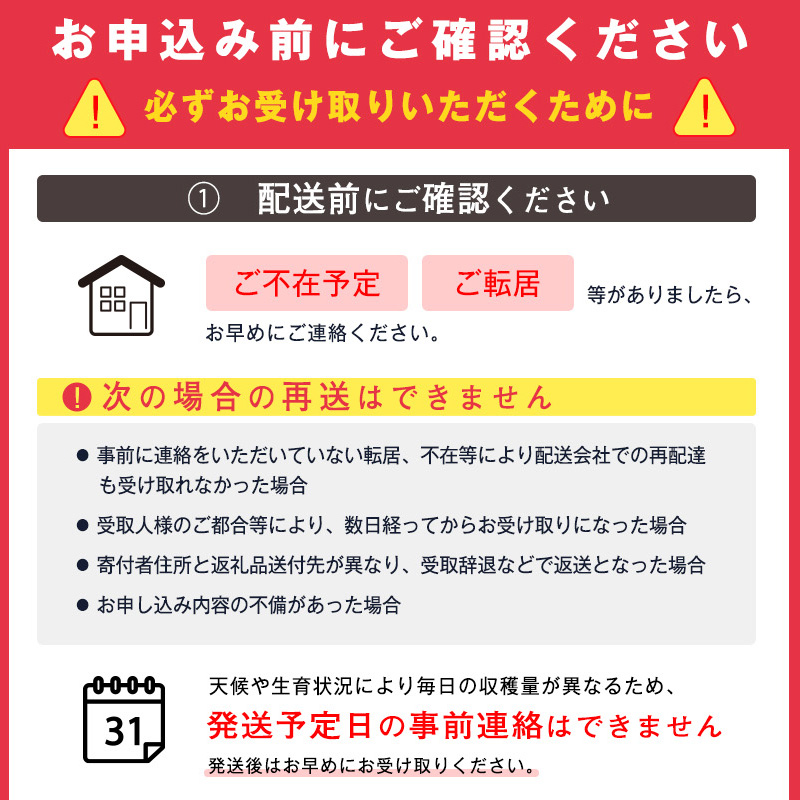 お申込み前にご確認ください

!

必ずお受け取りいただくために

!

① 配送前にご確認ください

ご不在予定

ご転居

等がありましたら、お早めにご連絡ください。

! 次の場合の再送はできません

● 事前に連絡をいただいていない転居、不在等により配送会社での再配達も受け取れなかった場合

● 受取人様のご都合等により、数日経ってからお受け取りになった場合

● 寄付者住所と返礼品送付先が異なり、受取辞退などで返送となった場合

● お申し込み内容の不備があった場合

31

天候や生育状況により毎日の収穫量が異なるため、

発送予定日の事前連絡はできません

発送後はお早めにお受け取りください。